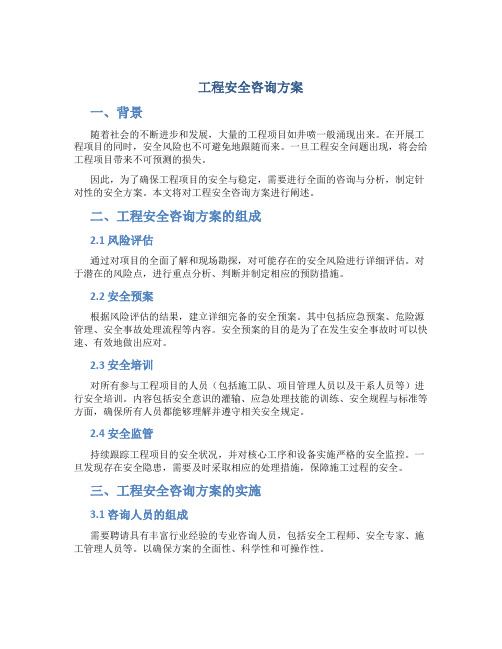 工程安全咨询方案

一、背景

随着社会的不断进步和发展，大量的工程项目如井喷一般涌现出来。在开展工程项目的同时，安全风险也不可避免地跟随而来。一旦工程安全问题出现，将会给工程项目带来不可预测的损失。

因此，为了确保工程项目的安全与稳定，需要进行全面的咨询与分析，制定针对性的安全方案。本文将对工程安全咨询方案进行阐述。

二、工程安全咨询方案的组成

2.1 风险评估

通过对项目的全面了解和现场勘探，对可能存在的安全风险进行详细评估。对于潜在的风险点，进行重点分析、判断并制定相应的预防措施。

2.2 安全预案

根据风险评估的结果，建立详细完备的安全预案。其中包括应急预案、危险源管理、安全事故处理流程等内容。安全预案的目的是为了在发生安全事故时可以快速、有效地做出应对。

2.3 安全培训

对所有参与工程项目的人员（包括施工队、项目管理人员以及干系人员等）进行安全培训。内容包括安全意识的灌输、应急处理技能的训练、安全规程与标准等方面，确保所有人员都能够理解并遵守相关安全规定。

2.4 安全监管

持续跟踪工程项目的安全状况，并对核心工序和设备实施严格的安全监控。一旦发现存在安全隐患，需要及时采取相应的处理措施，保障施工过程的安全。

三、工程安全咨询方案的实施

3.1 咨询人员的组成

需要聘请具有丰富行业经验的专业咨询人员，包括安全工程师、安全专家、施工管理人员等。以确保方案的全面性、科学性和可操作性。